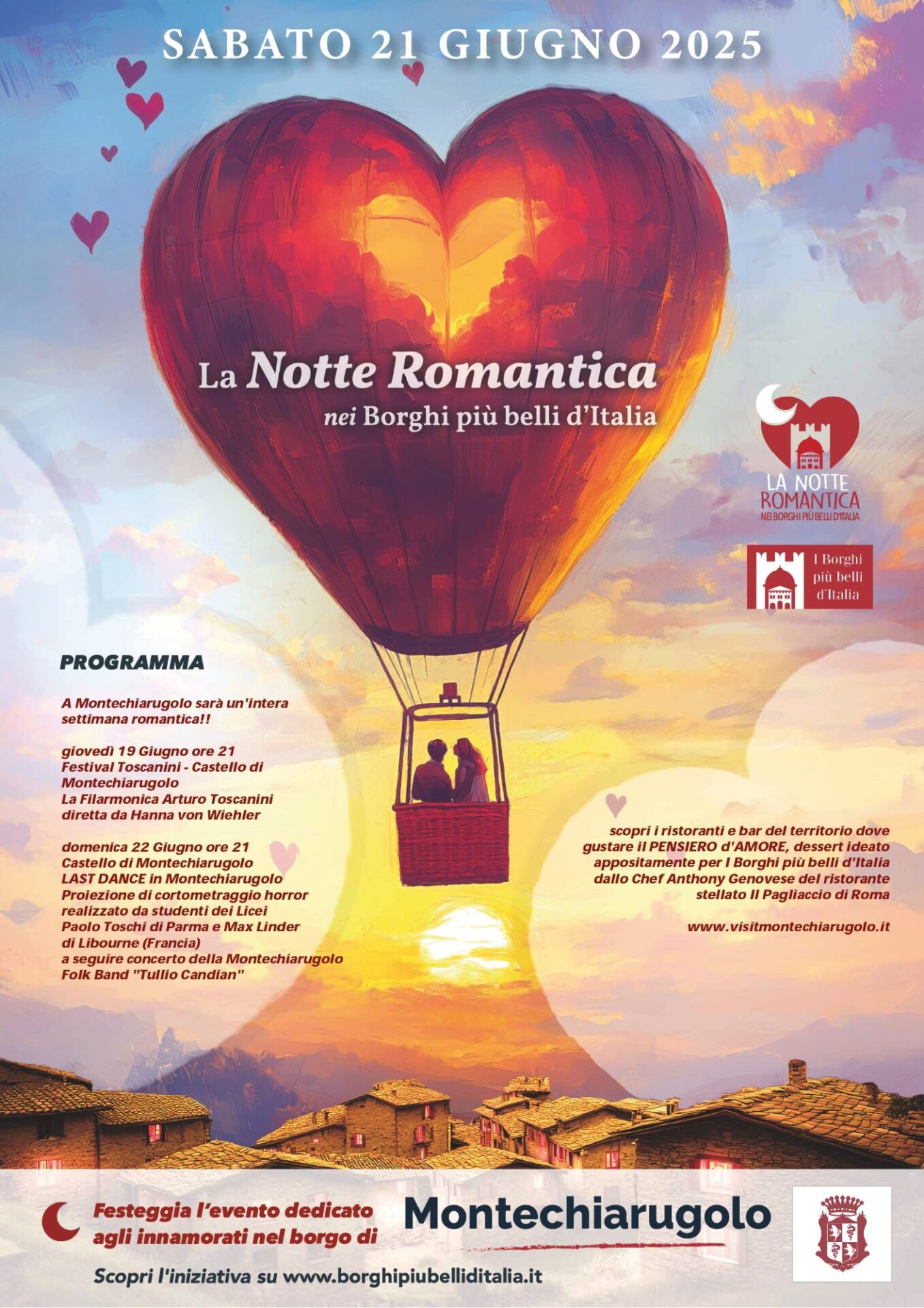 SABATO 21 GIUGNO 2025

La Notte Romantica
nei Borghi più belli d'Italia

LA NOTTE ROMANTICA
NEI BORGHI PIÙ BELLI D'ITALIA

I Borghi più belli d'Italia

PROGRAMMA

A Montechiarugolo sarà un'intera settimana romantica!!

giovedì 19 Giugno ore 21
Festival Toscanini - Castello di Montechiarugolo
La Filarmonica Arturo Toscanini diretta da Hanna von Wiehler

domenica 22 Giugno ore 21
Castello di Montechiarugolo
LAST DANCE in Montechiarugolo
Proiezione di cortometraggio horror realizzato da studenti dei Licei Paolo Toschi di Parma e Max Linder di Libourne (Francia)
a seguire concerto della Montechiarugolo Folk Band "Tullio Candian"

scopri i ristoranti e bar del territorio dove gustare il PENSIERO D'AMORE, dessert ideato appositamente per I Borghi più belli d'Italia dallo Chef Anthony Genovese del ristorante stellato Il Pagliaccio di Roma

www.visitmontechiarugolo.it

Festeggia l'evento dedicato agli innamorati nel borgo di

Montechiarugolo

Scopri l'iniziativa su www.borghipiubelliditalia.it